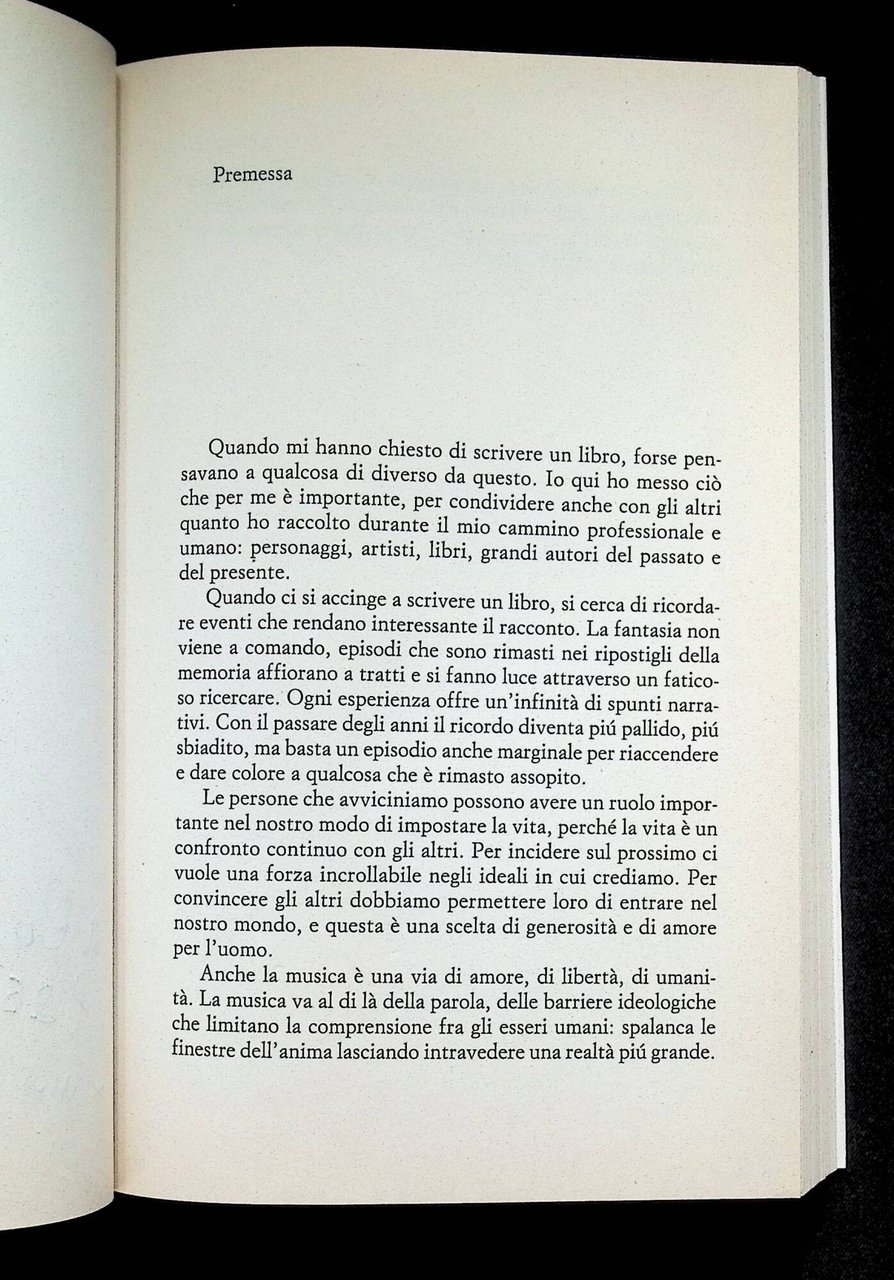 Premessa

Quando mi hanno chiesto di scrivere un libro, forse pensavano a qualcosa di diverso da questo. Io qui ho messo ciò che per me è importante, per condividere anche con gli altri quanto ho raccolto durante il mio cammino professionale e umano: personaggi, artisti, libri, grandi autori del passato e del presente.

Quando ci si accinge a scrivere un libro, si cerca di ricordare eventi che rendano interessante il racconto. La fantasia non viene a comando, episodi che sono rimasti nei ripostigli della memoria affiorano a tratti e si fanno luce attraverso un faticoso ricercare. Ogni esperienza offre un'infinità di spunti narrativi. Con il passare degli anni il ricordo diventa piú pallido, piú sbiadito, ma basta un episodio anche marginale per riaccendere e dare colore a qualcosa che è rimasto assopito.

Le persone che avviciniamo possono avere un ruolo importante nel nostro modo di impostare la vita, perché la vita è un confronto continuo con gli altri. Per incidere sul prossimo ci vuole una forza incrollabile negli ideali in cui crediamo. Per convincere gli altri dobbiamo permettere loro di entrare nel nostro mondo, e questa è una scelta di generosità e di amore per l'uomo.

Anche la musica è una via di amore, di libertà, di umanità. La musica va al di là della parola, delle barriere ideologiche che limitano la comprensione fra gli esseri umani: spalanca le finestre dell'anima lasciando intravedere una realtà piú grande.